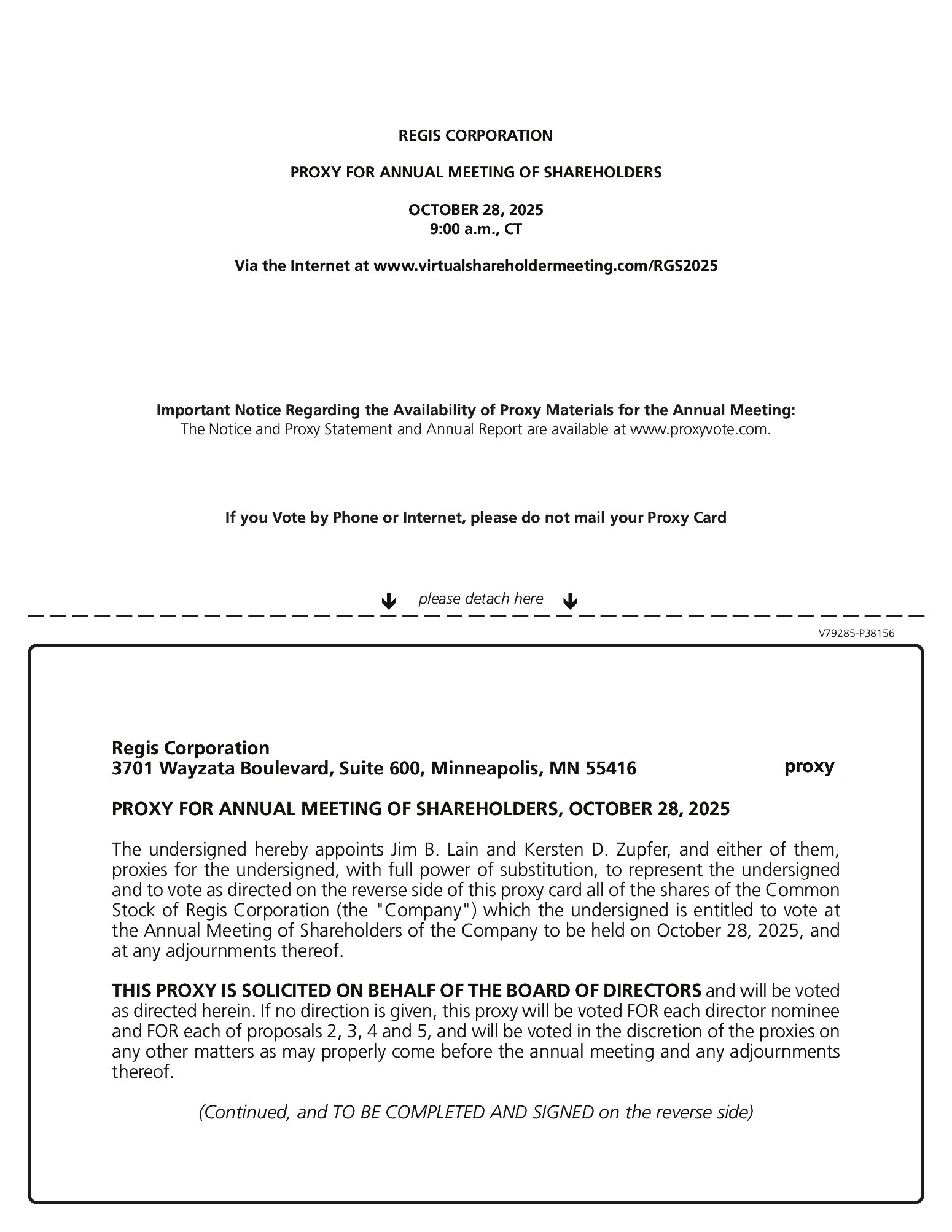 REGIS CORPORATION

PROXY FOR ANNUAL MEETING OF SHAREHOLDERS

OCTOBER 28, 2025
9:00 a.m., CT

Via the Internet at www.virtualshareholdermeeting.com/RGS2025

Important Notice Regarding the Availability of Proxy Materials for the Annual Meeting:
The Notice and Proxy Statement and Annual Report are available at www.proxyvote.com.

If you Vote by Phone or Internet, please do not mail your Proxy Card

please detach here

V79285-P38156

Regis Corporation
3701 Wayzata Boulevard, Suite 600, Minneapolis, MN 55416

proxy

PROXY FOR ANNUAL MEETING OF SHAREHOLDERS, OCTOBER 28, 2025

The undersigned hereby appoints Jim B. Lain and Kersten D. Zupfer, and either of them, proxies for the undersigned, with full power of substitution, to represent the undersigned and to vote as directed on the reverse side of this proxy card all of the shares of the Common Stock of Regis Corporation (the "Company") which the undersigned is entitled to vote at the Annual Meeting of Shareholders of the Company to be held on October 28, 2025, and at any adjournments thereof.

THIS PROXY IS SOLICITED ON BEHALF OF THE BOARD OF DIRECTORS and will be voted as directed herein. If no direction is given, this proxy will be voted FOR each director nominee and FOR each of proposals 2, 3, 4 and 5, and will be voted in the discretion of the proxies on any other matters as may properly come before the annual meeting and any adjournments thereof.

(Continued, and TO BE COMPLETED AND SIGNED on the reverse side)